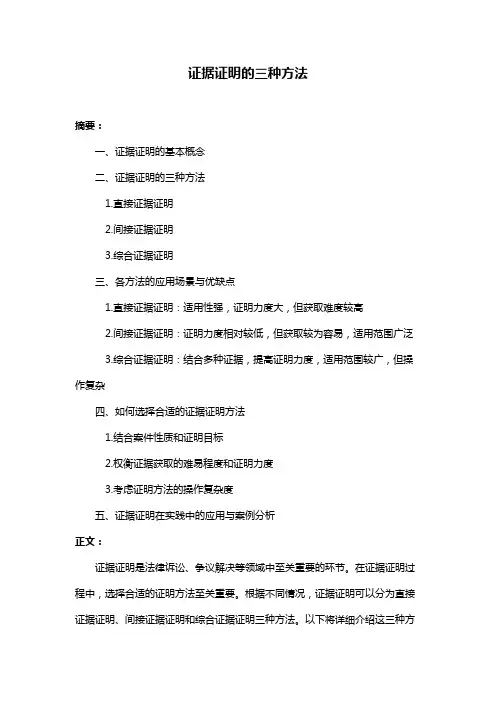 证据证明的三种方法

摘要：

一、证据证明的基本概念

二、证据证明的三种方法

1.直接证据证明

2.间接证据证明

3.综合证据证明

三、各方法的应用场景与优缺点

1.直接证据证明：适用性强，证明力度大，但获取难度较高

2.间接证据证明：证明力度相对较低，但获取较为容易，适用范围广泛

3.综合证据证明：结合多种证据，提高证明力度，适用范围较广，但操作复杂

四、如何选择合适的证据证明方法

1.结合案件性质和证明目标

2.权衡证据获取的难易程度和证明力度

3.考虑证明方法的操作复杂度

五、证据证明在实践中的应用与案例分析

正文：

证据证明是法律诉讼、争议解决等领域中至关重要的环节。在证据证明过程中，选择合适的证明方法至关重要。根据不同情况，证据证明可以分为直接证据证明、间接证据证明和综合证据证明三种方法。以下将详细介绍这三种方